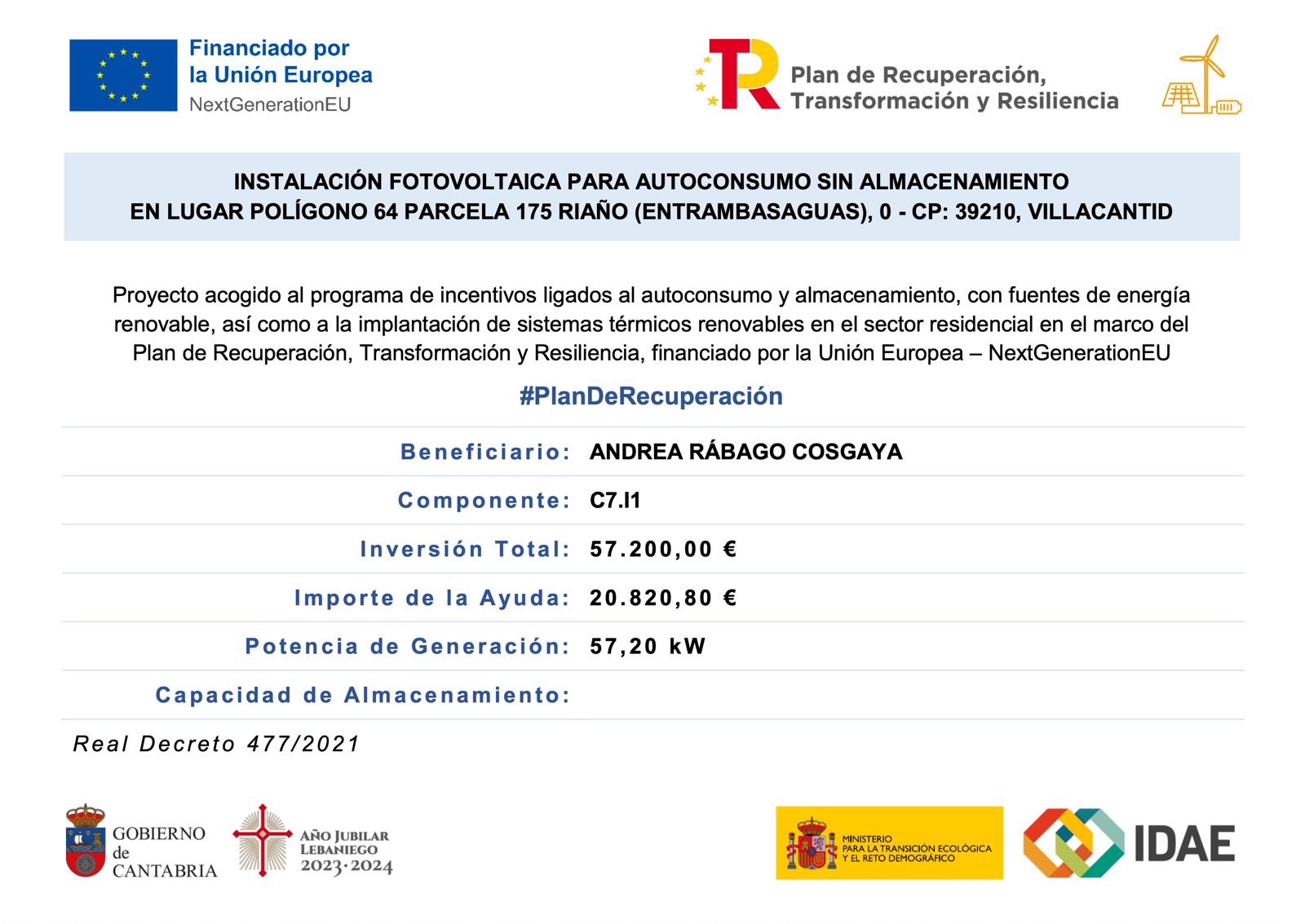 Financiado por
la Unión Europea
NextGenerationEU

Plan de Recuperación,
Transformación y Resiliencia

INSTALACIÓN FOTOVOLTAICA PARA AUTOCONSUMO SIN ALMACENAMIENTO
EN LUGAR POLÍGONO 64 PARCELA 175 RIAÑO (ENTRAMBASAGUAS), 0 - CP: 39210, VILLACANTID

Proyecto acogido al programa de incentivos ligados al autoconsumo y almacenamiento, con fuentes de energía renovable, así como a la implantación de sistemas térmicos renovables en el sector residencial en el marco del Plan de Recuperación, Transformación y Resiliencia, financiado por la Unión Europea – NextGenerationEU

#PlanDeRecuperación

| | |
|---|---|
| Beneficiario: | ANDREA RÁBAGO COSGAYA |
| Componente: | C7.I1 |
| Inversión Total: | 57.200,00 € |
| Importe de la Ayuda: | 20.820,80 € |
| Potencia de Generación: | 57,20 kW |
| Capacidad de Almacenamiento: | |

Real Decreto 477/2021

GOBIERNO de CANTABRIA

AÑO JUBILAR LEBANIEGO 2023·2024

MINISTERIO PARA LA TRANSICIÓN ECOLÓGICA Y EL RETO DEMOGRÁFICO

IDAE